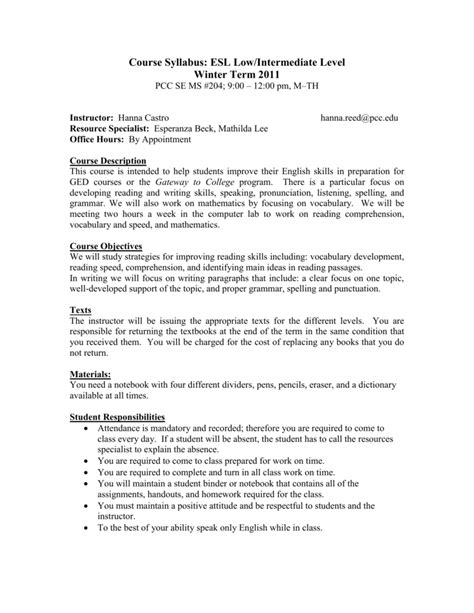 Course Syllabus: ESL Low/Intermediate Level
Winter Term 2011
PCC SE MS #204; 9:00 – 12:00 pm, M–TH

Instructor: Hanna Castro hanna.reed@pcc.edu
Resource Specialist: Esperanza Beck, Mathilda Lee
Office Hours: By Appointment

Course Description
This course is intended to help students improve their English skills in preparation for GED courses or the Gateway to College program. There is a particular focus on developing reading and writing skills, speaking, pronunciation, listening, spelling, and grammar. We will also work on mathematics by focusing on vocabulary. We will be meeting two hours a week in the computer lab to work on reading comprehension, vocabulary and speed, and mathematics.

Course Objectives
We will study strategies for improving reading skills including: vocabulary development, reading speed, comprehension, and identifying main ideas in reading passages.
In writing we will focus on writing paragraphs that include: a clear focus on one topic, well-developed support of the topic, and proper grammar, spelling and punctuation.

Texts
The instructor will be issuing the appropriate texts for the different levels. You are responsible for returning the textbooks at the end of the term in the same condition that you received them. You will be charged for the cost of replacing any books that you do not return.

Materials:
You need a notebook with four different dividers, pens, pencils, eraser, and a dictionary available at all times.

Student Responsibilities
• Attendance is mandatory and recorded; therefore you are required to come to class every day. If a student will be absent, the student has to call the resources specialist to explain the absence.
• You are required to come to class prepared for work on time.
• You are required to complete and turn in all class work on time.
• You will maintain a student binder or notebook that contains all of the assignments, handouts, and homework required for the class.
• You must maintain a positive attitude and be respectful to students and the instructor.
• To the best of your ability speak only English while in class.